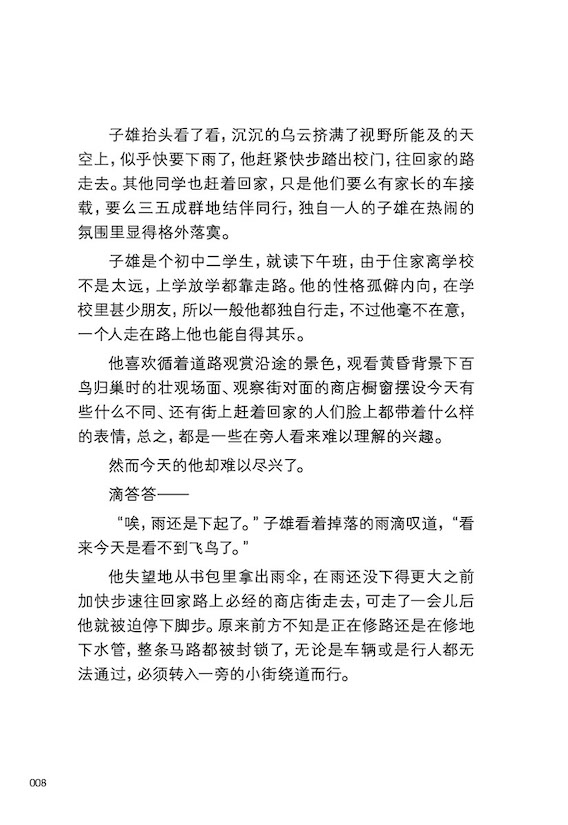 子雄抬头看了看，沉沉的乌云挤满了视野所能及的天空上，似乎快要下雨了，他赶紧快步踏出校门，往回家的路走去。其他同学也赶着回家，只是他们要么有家长的车接载，要么三五成群地结伴同行，独自一人的子雄在热闹的氛围里显得格外落寞。

子雄是个初中二学生，就读下午班，由于住家离学校不是太远，上学放学都靠走路。他的性格孤僻内向，在学校里甚少朋友，所以一般他都独自行走，不过他毫不在意，一个人走在路上他也能自得其乐。

他喜欢循着道路观赏沿途的景色，观看黄昏背景下百鸟归巢时的壮观场面、观察街对面的商店橱窗摆设今天有些什么不同、还有街上赶着回家的人们脸上都带着什么样的表情，总之，都是一些在旁人看来难以理解的兴趣。

然而今天的他却难以尽兴了。

滴答答——

“唉，雨还是下起了。”子雄看着掉落的雨滴叹道，“看来今天是看不到飞鸟了。”

他失望地从书包里拿出雨伞，在雨还没下得更大之前加快步速往回家路上必经的商店街走去，可走了一会儿后他就被迫停下脚步。原来前方不知是正在修路还是在修地下水管，整条马路都被封锁了，无论是车辆或是行人都无法通过，必须转入一旁的小街绕道而行。

008